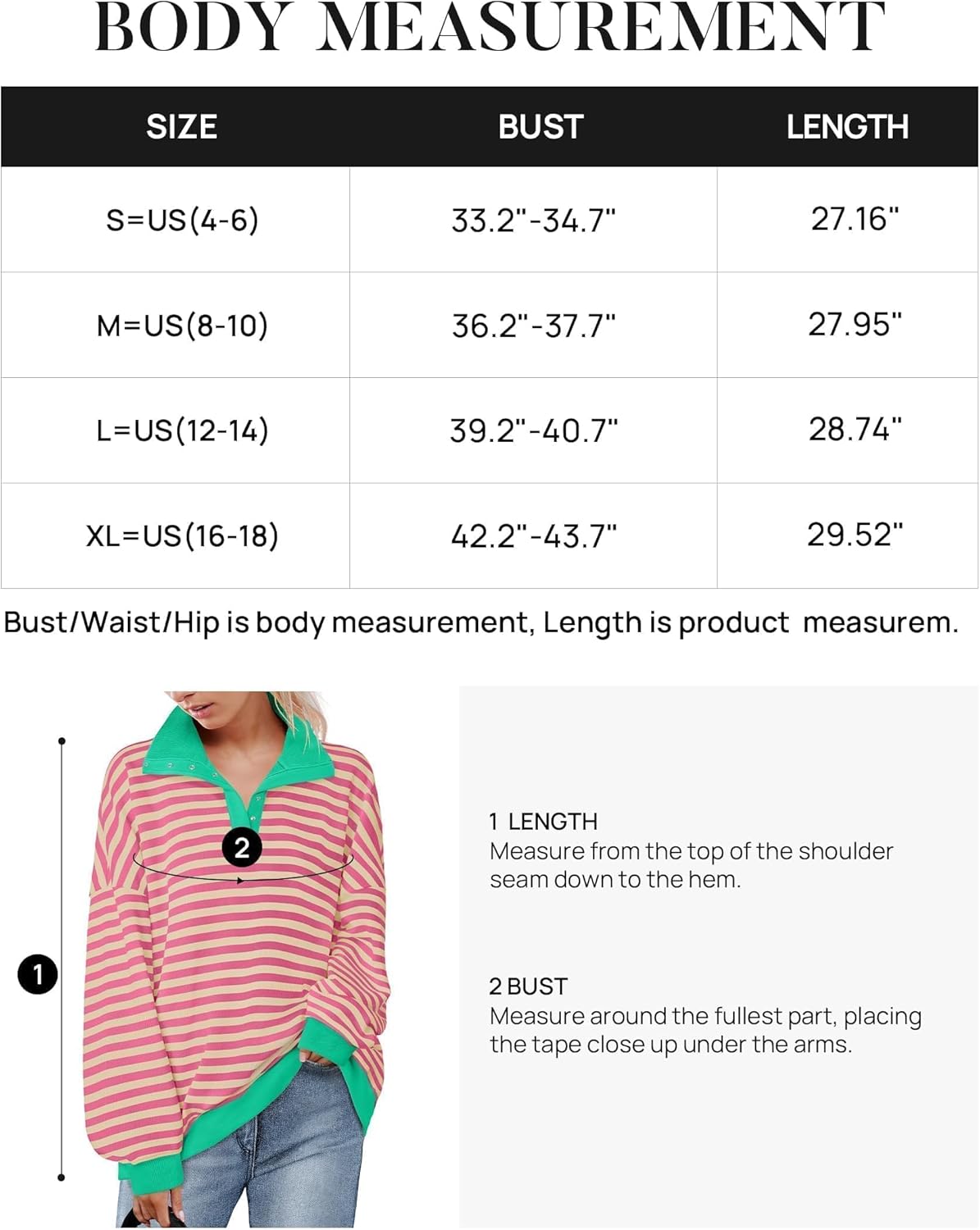 BODY MEASUREMENT

| SIZE | BUST | LENGTH |
|---|---|---|
| S=US(4-6) | 33.2"-34.7" | 27.16" |
| M=US(8-10) | 36.2"-37.7" | 27.95" |
| L=US(12-14) | 39.2"-40.7" | 28.74" |
| XL=US(16-18) | 42.2"-43.7" | 29.52" |

Bust/Waist/Hip is body measurement, Length is product measurem.

2

1

1 LENGTH
Measure from the top of the shoulder seam down to the hem.

2 BUST
Measure around the fullest part, placing the tape close up under the arms.